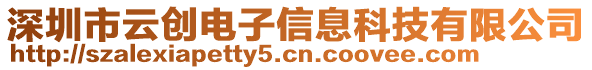 深圳市云创电子信息科技有限公司
http://szalexiapetty5.cn.coovee.com